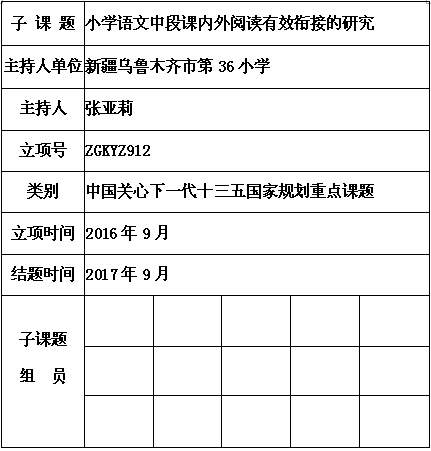 | 子 课 题 | 小学语文中段课内外阅读有效衔接的研究 | | | | |
|---|---|---|---|---|---|
| 主持人单位 | 新疆乌鲁木齐市第 36 小学 | | | | |
| 主持人 | 张亚莉 | | | | |
| 立项号 | ZGKYZ912 | | | | |
| 类别 | 中国关心下一代十三五国家规划重点课题 | | | | |
| 立项时间 | 2016 年 9 月 | | | | |
| 结题时间 | 2017 年 9 月 | | | | |
| 子课题 组 员 | | | | | |
| | | | | | |
| | | | | | |